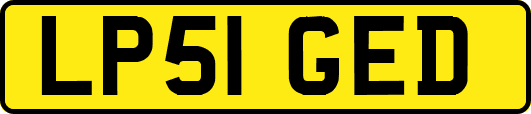 LP51 GED